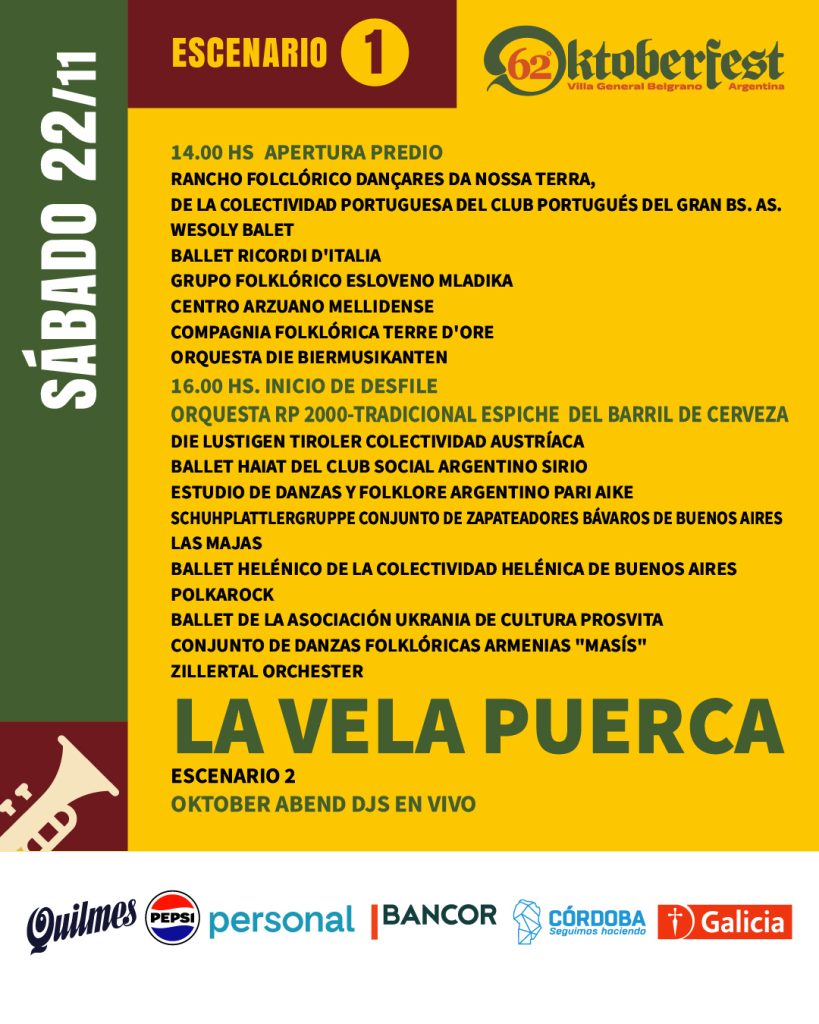 SÁBADO 22/11

ESCENARIO 1

62° Oktoberfest
Villa General Belgrano Argentina

14.00 HS APERTURA PREDIO
RANCHO FOLCLÓRICO DANÇARES DA NOSSA TERRA,
DE LA COLECTIVIDAD PORTUGUESA DEL CLUB PORTUGUÉS DEL GRAN BS. AS.
WESOLY BALET
BALLET RICORDI D'ITALIA
GRUPO FOLKLÓRICO ESLOVENO MLADIKA
CENTRO ARZUANO MELLIDENSE
COMPAGNIA FOLKLÓRICA TERRE D'ORE
ORQUESTA DIE BIERMUSIKANTEN
16.00 HS. INICIO DE DESFILE
ORQUESTA RP 2000-TRADICIONAL ESPICHE DEL BARRIL DE CERVEZA
DIE LUSTIGEN TIROLER COLECTIVIDAD AUSTRÍACA
BALLET HAIAT DEL CLUB SOCIAL ARGENTINO SIRIO
ESTUDIO DE DANZAS Y FOLKLORE ARGENTINO PARI AIKE
SCHUHPLATTLERGRUPPE CONJUNTO DE ZAPATEADORES BÁVAROS DE BUENOS AIRES
LAS MAJAS
BALLET HELÉNICO DE LA COLECTIVIDAD HELÉNICA DE BUENOS AIRES
POLKAROCK
BALLET DE LA ASOCIACIÓN UKRANIA DE CULTURA PROSVITA
CONJUNTO DE DANZAS FOLKLÓRICAS ARMENIAS "MASÍS"
ZILLERTAL ORCHESTER
LA VELA PUERCA
ESCENARIO 2
OKTOBER ABEND DJS EN VIVO

Quilmes PEPSI personal BANCOR CÓRDOBA Seguimos haciendo Galicia